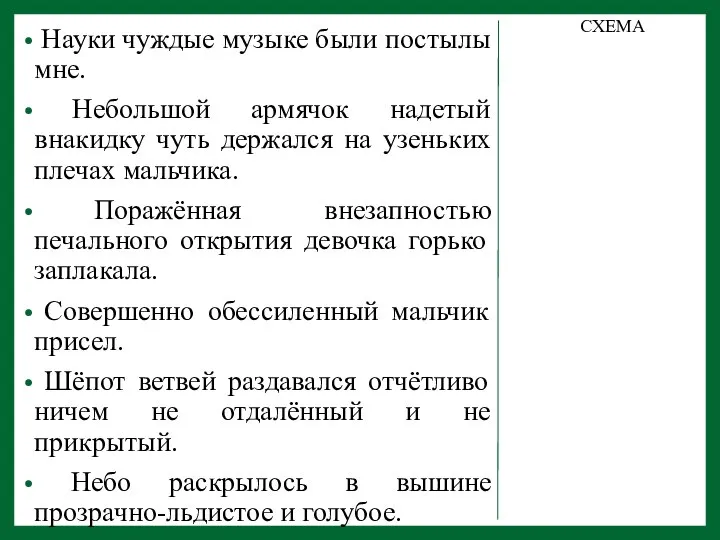 • Науки чуждые музыке были постылы мне.

• Небольшой армячок надетый внакидку чуть держался на узеньких плечах мальчика.

• Поражённая внезапностью печального открытия девочка горько заплакала.

• Совершенно обессиленный мальчик присел.

• Шёпот ветвей раздавался отчётливо ничем не отдалённый и не прикрытый.

• Небо раскрылось в вышине прозрачно-льдистое и голубое.

СХЕМА